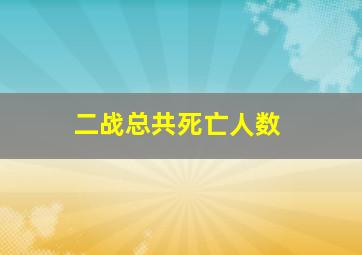 二战总共死亡人数